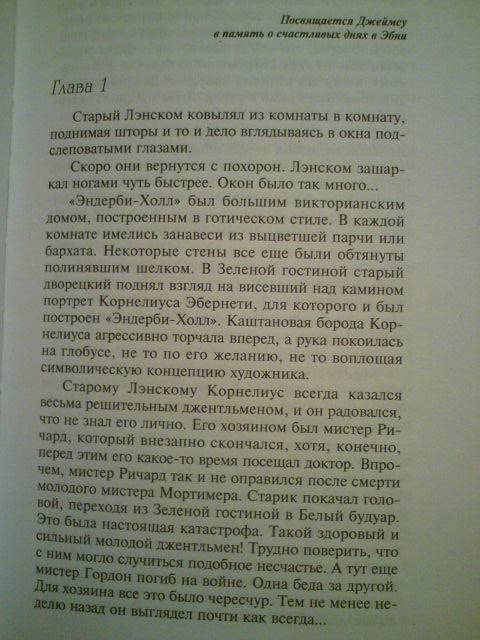 Посвящается Джеймсу
в память о счастливых днях в Эбни

Глава 1

Старый Лэнском ковылял из комнаты в комнату, поднимая шторы и то и дело вглядываясь в окна подслеповатыми глазами.

Скоро они вернутся с похорон. Лэнском зашаркал ногами чуть быстрее. Окон было так много...

«Эндерби-Холл» был большим викторианским домом, построенным в готическом стиле. В каждой комнате имелись занавеси из выцветшей парчи или бархата. Некоторые стены все еще были обтянуты полинявшим шелком. В Зеленой гостиной старый дворецкий поднял взгляд на висевший над камином портрет Корнелиуса Эбернети, для которого и был построен «Эндерби-Холл». Каштановая борода Корнелиуса агрессивно торчала вперед, а рука покоилась на глобусе, не то по его желанию, не то воплощая символическую концепцию художника.

Старому Лэнскому Корнелиус всегда казался весьма решительным джентльменом, и он радовался, что не знал его лично. Его хозяином был мистер Ричард, который внезапно скончался, хотя, конечно, перед этим его какое-то время посещал доктор. Впрочем, мистер Ричард так и не оправился после смерти молодого мистера Мортимера. Старик покачал головой, переходя из Зеленой гостиной в Белый будуар. Это была настоящая катастрофа. Такой здоровый и сильный молодой джентльмен! Трудно поверить, что с ним могло случиться подобное несчастье. А тут еще мистер Гордон погиб на войне. Одна беда за другой. Для хозяина все это было чересчур. Тем не менее неделю назад он выглядел почти как всегда...